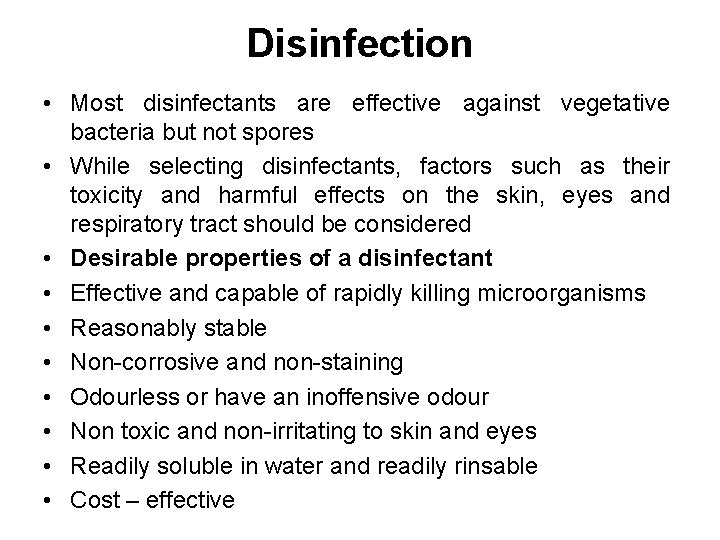 Disinfection

• Most disinfectants are effective against vegetative bacteria but not spores
• While selecting disinfectants, factors such as their toxicity and harmful effects on the skin, eyes and respiratory tract should be considered
• Desirable properties of a disinfectant
• Effective and capable of rapidly killing microorganisms
• Reasonably stable
• Non-corrosive and non-staining
• Odourless or have an inoffensive odour
• Non toxic and non-irritating to skin and eyes
• Readily soluble in water and readily rinsable
• Cost – effective